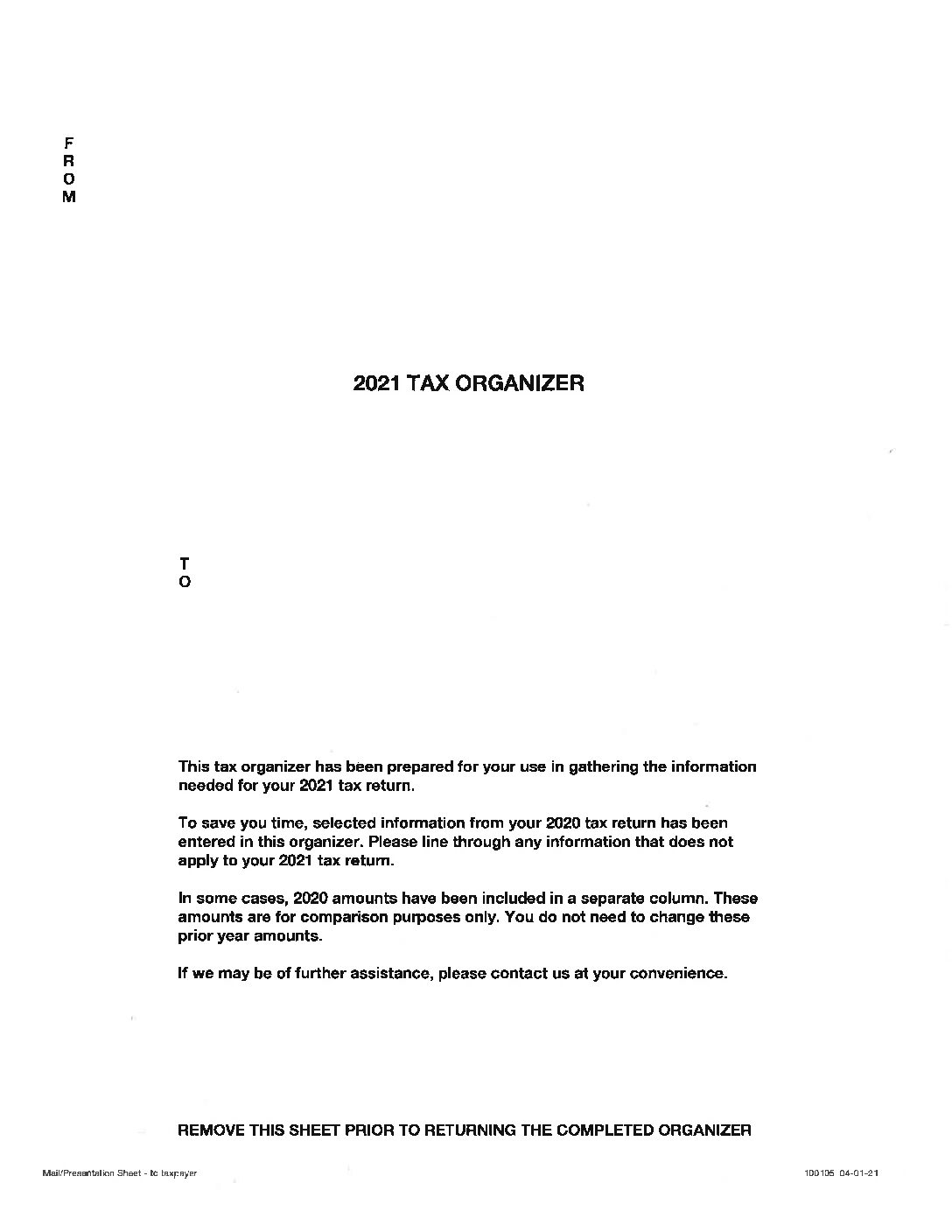 F
R
O
M

2021 TAX ORGANIZER

T
O

This tax organizer has been prepared for your use in gathering the information needed for your 2021 tax return.

To save you time, selected information from your 2020 tax return has been entered in this organizer. Please line through any information that does not apply to your 2021 tax return.

In some cases, 2020 amounts have been included in a separate column. These amounts are for comparison purposes only. You do not need to change these prior year amounts.

If we may be of further assistance, please contact us at your convenience.

REMOVE THIS SHEET PRIOR TO RETURNING THE COMPLETED ORGANIZER

Mail/Presentation Sheet - to taxpayer

100105 04-01-21